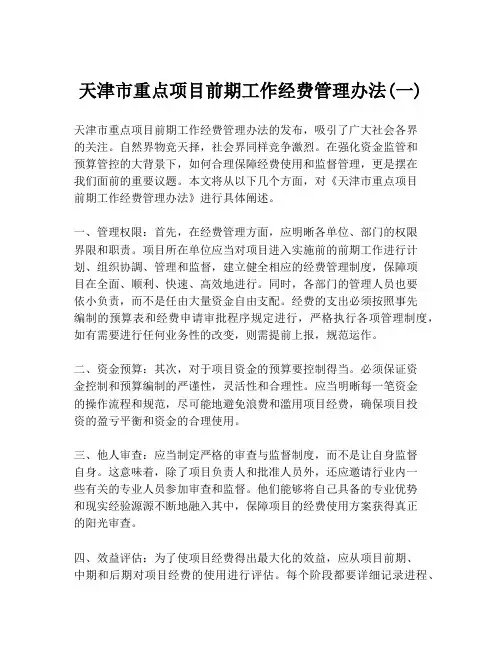 天津市重点项目前期工作经费管理办法(一)

天津市重点项目前期工作经费管理办法的发布，吸引了广大社会各界的关注。自然界物竞天择，社会界同样竞争激烈。在强化资金监管和预算管控的大背景下，如何合理保障经费使用和监督管理，更是摆在我们面前的重要议题。本文将从以下几个方面，对《天津市重点项目前期工作经费管理办法》进行具体阐述。

一、管理权限：首先，在经费管理方面，应明晰各单位、部门的权限界限和职责。项目所在单位应当对项目进入实施前的前期工作进行计划、组织协调、管理和监督，建立健全相应的经费管理制度，保障项目在全面、顺利、快速、高效地进行。同时，各部门的管理人员也要依小负责，而不是任由大量资金自由支配。经费的支出必须按照事先编制的预算表和经费申请审批程序规定进行，严格执行各项管理制度，如有需要进行任何业务性的改变，则需提前上报，规范运作。

二、资金预算：其次，对于项目资金的预算要控制得当。必须保证资金控制和预算编制的严谨性，灵活性和合理性。应当明晰每一笔资金的操作流程和规范，尽可能地避免浪费和滥用项目经费，确保项目投资的盈亏平衡和资金的合理使用。

三、他人审查：应当制定严格的审查与监督制度，而不是让自身监督自身。这意味着，除了项目负责人和批准人员外，还应邀请行业内一些有关的专业人员参加审查和监督。他们能够将自己具备的专业优势和现实经验源源不断地融入其中，保障项目的经费使用方案获得真正的阳光审查。

四、效益评估：为了使项目经费得出最大化的效益，应从项目前期、中期和后期对项目经费的使用进行评估。每个阶段都要详细记录进程、